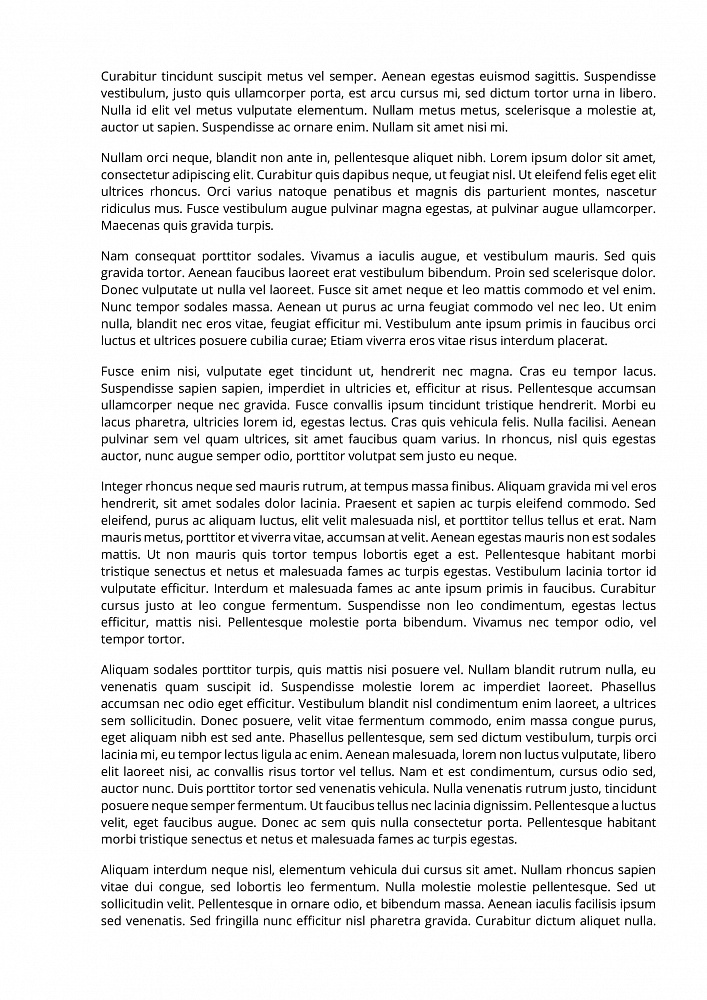 Curabitur tincidunt suscipit metus vel semper. Aenean egestas euismod sagittis. Suspendisse vestibulum, justo quis ullamcorper porta, est arcu cursus mi, sed dictum tortor urna in libero. Nulla id elit vel metus vulputate elementum. Nullam metus metus, scelerisque a molestie at, auctor ut sapien. Suspendisse ac ornare enim. Nullam sit amet nisi mi.

Nullam orci neque, blandit non ante in, pellentesque aliquet nibh. Lorem ipsum dolor sit amet, consectetur adipiscing elit. Curabitur quis dapibus neque, ut feugiat nisl. Ut eleifend felis eget elit ultrices rhoncus. Orci varius natoque penatibus et magnis dis parturient montes, nascetur ridiculus mus. Fusce vestibulum augue pulvinar magna egestas, at pulvinar augue ullamcorper. Maecenas quis gravida turpis.

Nam consequat porttitor sodales. Vivamus a iaculis augue, et vestibulum mauris. Sed quis gravida tortor. Aenean faucibus laoreet erat vestibulum bibendum. Proin sed scelerisque dolor. Donec vulputate ut nulla vel laoreet. Fusce sit amet neque et leo mattis commodo et vel enim. Nunc tempor sodales massa. Aenean ut purus ac urna feugiat commodo vel nec leo. Ut enim nulla, blandit nec eros vitae, feugiat efficitur mi. Vestibulum ante ipsum primis in faucibus orci luctus et ultrices posuere cubilia curae; Etiam viverra eros vitae risus interdum placerat.

Fusce enim nisi, vulputate eget tincidunt ut, hendrerit nec magna. Cras eu tempor lacus. Suspendisse sapien sapien, imperdiet in ultricies et, efficitur at risus. Pellentesque accumsan ullamcorper neque nec gravida. Fusce convallis ipsum tincidunt tristique hendrerit. Morbi eu lacus pharetra, ultricies lorem id, egestas lectus. Cras quis vehicula felis. Nulla facilisi. Aenean pulvinar sem vel quam ultrices, sit amet faucibus quam varius. In rhoncus, nisl quis egestas auctor, nunc augue semper odio, porttitor volutpat sem justo eu neque.

Integer rhoncus neque sed mauris rutrum, at tempus massa finibus. Aliquam gravida mi vel eros hendrerit, sit amet sodales dolor lacinia. Praesent et sapien ac turpis eleifend commodo. Sed eleifend, purus ac aliquam luctus, elit velit malesuada nisl, et porttitor tellus tellus et erat. Nam mauris metus, porttitor et viverra vitae, accumsan at velit. Aenean egestas mauris non est sodales mattis. Ut non mauris quis tortor tempus lobortis eget a est. Pellentesque habitant morbi tristique senectus et netus et malesuada fames ac turpis egestas. Vestibulum lacinia tortor id vulputate efficitur. Interdum et malesuada fames ac ante ipsum primis in faucibus. Curabitur cursus justo at leo congue fermentum. Suspendisse non leo condimentum, egestas lectus efficitur, mattis nisi. Pellentesque molestie porta bibendum. Vivamus nec tempor odio, vel tempor tortor.

Aliquam sodales porttitor turpis, quis mattis nisi posuere vel. Nullam blandit rutrum nulla, eu venenatis quam suscipit id. Suspendisse molestie lorem ac imperdiet laoreet. Phasellus accumsan nec odio eget efficitur. Vestibulum blandit nisl condimentum enim laoreet, a ultrices sem sollicitudin. Donec posuere, velit vitae fermentum commodo, enim massa congue purus, eget aliquam nibh est sed ante. Phasellus pellentesque, sem sed dictum vestibulum, turpis orci lacinia mi, eu tempor lectus ligula ac enim. Aenean malesuada, lorem non luctus vulputate, libero elit laoreet nisi, ac convallis risus tortor vel tellus. Nam et est condimentum, cursus odio sed, auctor nunc. Duis porttitor tortor sed venenatis vehicula. Nulla venenatis rutrum justo, tincidunt posuere neque semper fermentum. Ut faucibus tellus nec lacinia dignissim. Pellentesque a luctus velit, eget faucibus augue. Donec ac sem quis nulla consectetur porta. Pellentesque habitant morbi tristique senectus et netus et malesuada fames ac turpis egestas.

Aliquam interdum neque nisl, elementum vehicula dui cursus sit amet. Nullam rhoncus sapien vitae dui congue, sed lobortis leo fermentum. Nulla molestie molestie pellentesque. Sed ut sollicitudin velit. Pellentesque in ornare odio, et bibendum massa. Aenean iaculis facilisis ipsum sed venenatis. Sed fringilla nunc efficitur nisl pharetra gravida. Curabitur dictum aliquet nulla.